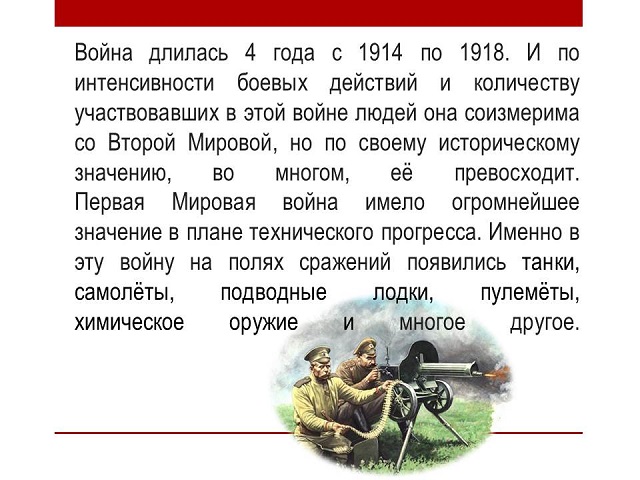 Война длилась 4 года с 1914 по 1918. И по интенсивности боевых действий и количеству участвовавших в этой войне людей она соизмерима со Второй Мировой, но по своему историческому значению, во многом, её превосходит. Первая Мировая война имело огромнейшее значение в плане технического прогресса. Именно в эту войну на полях сражений появились танки, самолёты, подводные лодки, пулемёты, химическое оружие и многое другое.